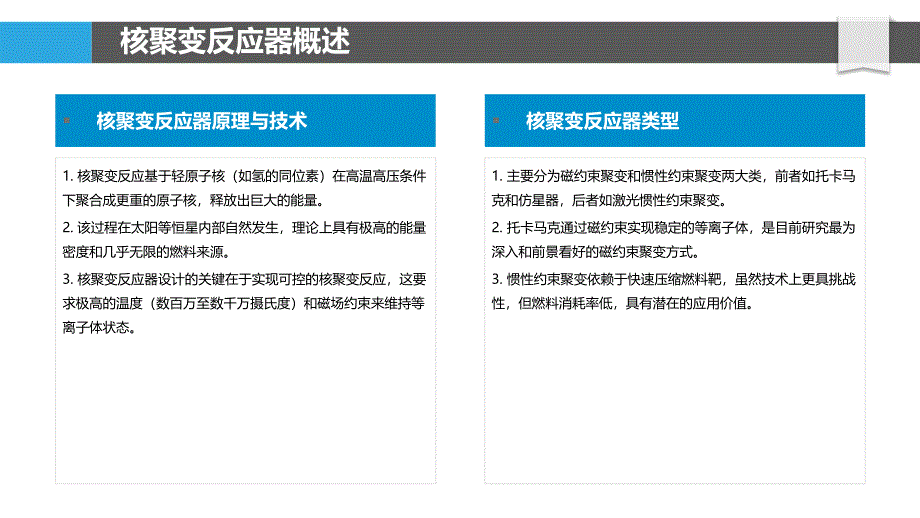 核聚变反应器概述

核聚变反应器原理与技术

1. 核聚变反应基于轻原子核（如氢的同位素）在高温高压条件下聚合成更重的原子核，释放出巨大的能量。

2. 该过程在太阳等恒星内部自然发生，理论上具有极高的能量密度和几乎无限的燃料来源。

3. 核聚变反应器设计的关键在于实现可控的核聚变反应，这要求极高的温度（数百万至数千万摄氏度）和磁场约束来维持等离子体状态。

核聚变反应器类型

1. 主要分为磁约束聚变和惯性约束聚变两大类，前者如托卡马克和仿星器，后者如激光惯性约束聚变。

2. 托卡马克通过磁约束实现稳定的等离子体，是目前研究最为深入和前景看好的磁约束聚变方式。

3. 惯性约束聚变依赖于快速压缩燃料靶，虽然技术上更具挑战性，但燃料消耗率低，具有潜在的应用价值。